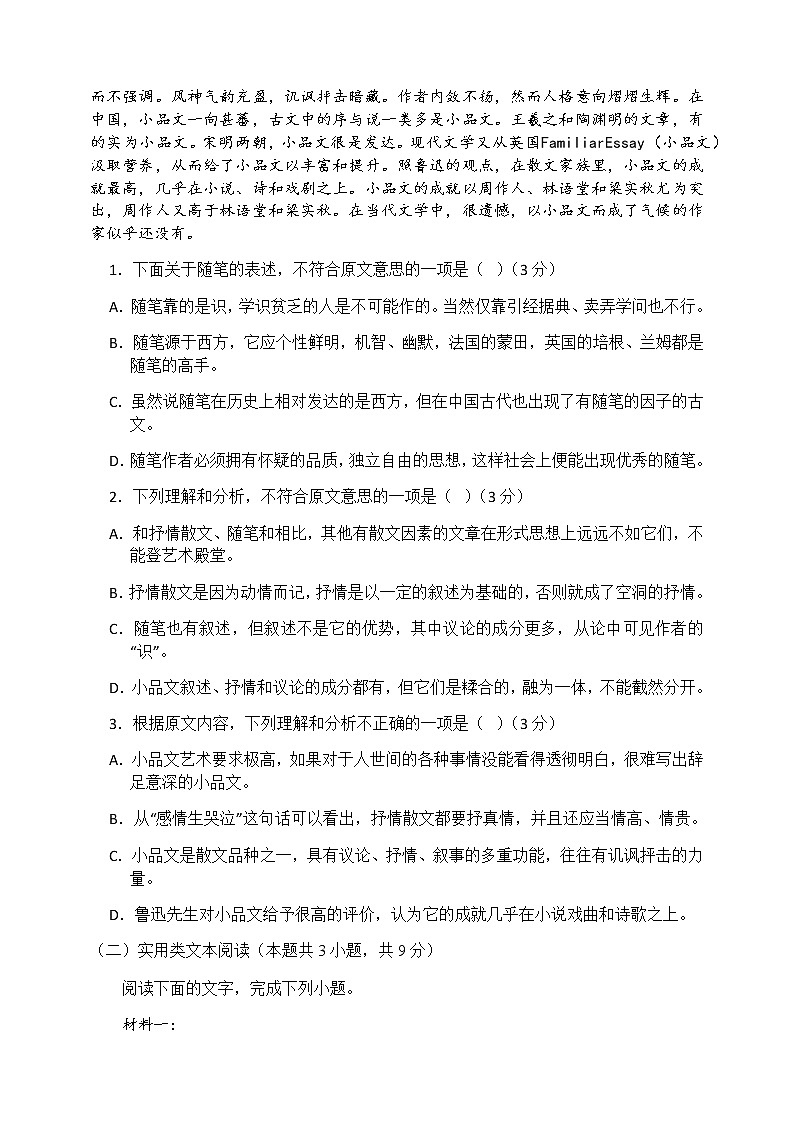 而不强调。风神气韵充盈，讥讽抨击暗藏。作者内敛不扬，然而人格意向熠熠生辉。在中国，小品文一向甚蕃，古文中的序与说一类多是小品文。王羲之和陶渊明的文章，有的实为小品文。宋明两朝，小品文很是发达。现代文学又从英国FamiliarEssay（小品文）汲取营养，从而给了小品文以丰富和提升。照鲁迅的观点，在散文家族里，小品文的成就最高，几乎在小说、诗和戏剧之上。小品文的成就以周作人、林语堂和梁实秋尤为突出，周作人又高于林语堂和梁实秋。在当代文学中，很遗憾，以小品文而成了气候的作家似乎还没有。

1. 下面关于随笔的表述，不符合原文意思的一项是（　）（3分）

A. 随笔靠的是识，学识贫乏的人是不可能作的。当然仅靠引经据典、卖弄学问也不行。

B. 随笔源于西方，它应个性鲜明，机智、幽默，法国的蒙田，英国的培根、兰姆都是随笔的高手。

C. 虽然说随笔在历史上相对发达的是西方，但在中国古代也出现了有随笔的因子的古文。

D. 随笔作者必须拥有怀疑的品质，独立自由的思想，这样社会上便能出现优秀的随笔。

2. 下列理解和分析，不符合原文意思的一项是（　）（3分）

A. 和抒情散文、随笔和相比，其他有散文因素的文章在形式思想上远远不如它们，不能登艺术殿堂。

B. 抒情散文是因为动情而记，抒情是以一定的叙述为基础的，否则就成了空洞的抒情。

C. 随笔也有叙述，但叙述不是它的优势，其中议论的成分更多，从论中可见作者的“识”。

D. 小品文叙述、抒情和议论的成分都有，但它们是糅合的，融为一体，不能截然分开。

3. 根据原文内容，下列理解和分析不正确的一项是（　）（3分）

A. 小品文艺术要求极高，如果对于人世间的各种事情没能看得透彻明白，很难写出辞足意深的小品文。

B. 从“感情生哭泣”这句话可以看出，抒情散文都要抒真情，并且还应当情高、情贵。

C. 小品文是散文品种之一，具有议论、抒情、叙事的多重功能，往往有讥讽抨击的力量。

D. 鲁迅先生对小品文给予很高的评价，认为它的成就几乎在小说戏曲和诗歌之上。

（二）实用类文本阅读（本题共3小题，共9分）

阅读下面的文字，完成下列小题。

材料一：